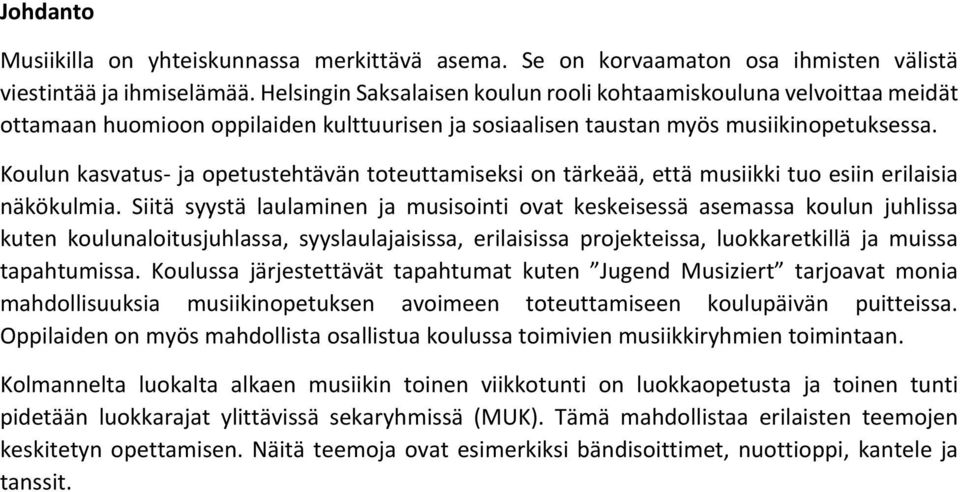 Johdanto

Musiikilla on yhteiskunnassa merkittävä asema. Se on korvaamaton osa ihmisten välistä viestintää ja ihmiselämää. Helsingin Saksalaisen koulun rooli kohtaamiskouluna velvoittaa meidät ottamaan huomioon oppilaiden kulttuurisen ja sosiaalisen taustan myös musiikinopetuksessa.

Koulun kasvatus- ja opetustehtävän toteuttamiseksi on tärkeää, että musiikki tuo esiin erilaisia näkökulmia. Siitä syystä laulaminen ja musisointi ovat keskeisessä asemassa koulun juhlissa kuten koulunaloitusjuhlassa, syyslaulajaisissa, erilaisissa projekteissa, luokkaretkillä ja muissa tapahtumissa. Koulussa järjestettävät tapahtumat kuten ”Jugend Musiziert” tarjoavat monia mahdollisuuksia musiikinopetuksen avoimeen toteuttamiseen koulupäivän puitteissa. Oppilaiden on myös mahdollista osallistua koulussa toimivien musiikkiryhmien toimintaan.

Kolmannelta luokalta alkaen musiikin toinen viikkotunti on luokkaopetusta ja toinen tunti pidetään luokkarajat ylittävissä sekaryhmissä (MUK). Tämä mahdollistaa erilaisten teemojen keskitetyn opettamisen. Näitä teemoja ovat esimerkiksi bändisoittimet, nuottioppi, kantele ja tanssit.